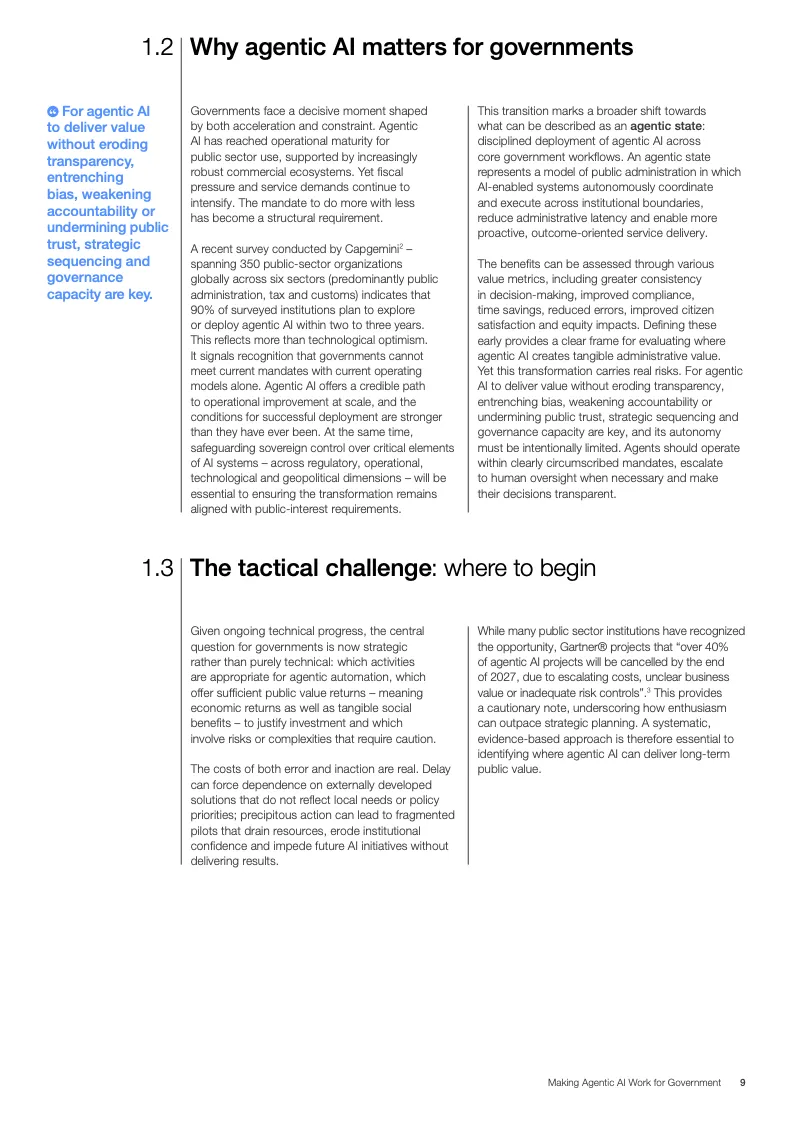 1.2 Why agentic AI matters for governments

For agentic AI to deliver value without eroding transparency, entrenching bias, weakening accountability or undermining public trust, strategic sequencing and governance capacity are key.

Governments face a decisive moment shaped by both acceleration and constraint. Agentic AI has reached operational maturity for public sector use, supported by increasingly robust commercial ecosystems. Yet fiscal pressure and service demands continue to intensify. The mandate to do more with less has become a structural requirement.

A recent survey conducted by Capgemini$^{2}$ – spanning 350 public-sector organizations globally across six sectors (predominantly public administration, tax and customs) indicates that 90% of surveyed institutions plan to explore or deploy agentic AI within two to three years. This reflects more than technological optimism. It signals recognition that governments cannot meet current mandates with current operating models alone. Agentic AI offers a credible path to operational improvement at scale, and the conditions for successful deployment are stronger than they have ever been. At the same time, safeguarding sovereign control over critical elements of AI systems – across regulatory, operational, technological and geopolitical dimensions – will be essential to ensuring the transformation remains aligned with public-interest requirements.

This transition marks a broader shift towards what can be described as an agentic state: disciplined deployment of agentic AI across core government workflows. An agentic state represents a model of public administration in which AI-enabled systems autonomously coordinate and execute across institutional boundaries, reduce administrative latency and enable more proactive, outcome-oriented service delivery.

The benefits can be assessed through various value metrics, including greater consistency in decision-making, improved compliance, time savings, reduced errors, improved citizen satisfaction and equity impacts. Defining these early provides a clear frame for evaluating where agentic AI creates tangible administrative value. Yet this transformation carries real risks. For agentic AI to deliver value without eroding transparency, entrenching bias, weakening accountability or undermining public trust, strategic sequencing and governance capacity are key, and its autonomy must be intentionally limited. Agents should operate within clearly circumscribed mandates, escalate to human oversight when necessary and make their decisions transparent.

1.3 The tactical challenge: where to begin

Given ongoing technical progress, the central question for governments is now strategic rather than purely technical: which activities are appropriate for agentic automation, which offer sufficient public value returns – meaning economic returns as well as tangible social benefits – to justify investment and which involve risks or complexities that require caution.

The costs of both error and inaction are real. Delay can force dependence on externally developed solutions that do not reflect local needs or policy priorities; precipitous action can lead to fragmented pilots that drain resources, erode institutional confidence and impede future AI initiatives without delivering results.

While many public sector institutions have recognized the opportunity, Gartner® projects that "over 40% of agentic AI projects will be cancelled by the end of 2027, due to escalating costs, unclear business value or inadequate risk controls".$^{3}$ This provides a cautionary note, underscoring how enthusiasm can outpace strategic planning. A systematic, evidence-based approach is therefore essential to identifying where agentic AI can deliver long-term public value.

Making Agentic AI Work for Government 9